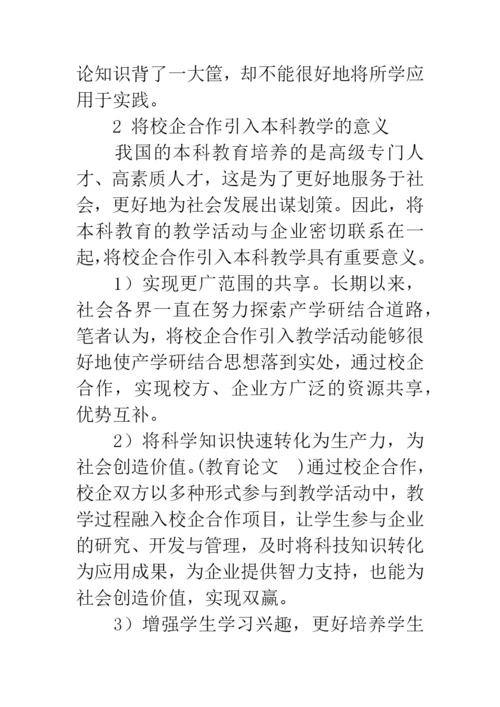 论知识背了一大筐，却不能很好地将所学应用于实践。

2 将校企合作引入本科教学的意义

我国的本科教育培养的是高级专门人才、高素质人才，这是为了更好地服务于社会，更好地为社会发展出谋划策。因此，将本科教育的教学活动与企业密切联系在一起,将校企合作引入本科教学具有重要意义。

1）实现更广范围的共享。长期以来，社会各界一直在努力探索产学研结合道路，笔者认为，将校企合作引入教学活动能够很好地使产学研结合思想落到实处，通过校企合作，实现校方、企业方广泛的资源共享，优势互补。

2）将科学知识快速转化为生产力，为社会创造价值。(教育论文 )通过校企合作，校企双方以多种形式参与到教学活动中，教学过程融入校企合作项目，让学生参与企业的研究、开发与管理，及时将科技知识转化为应用成果，为企业提供智力支持，也能为社会创造价值，实现双赢。

3）增强学生学习兴趣，更好培养学生